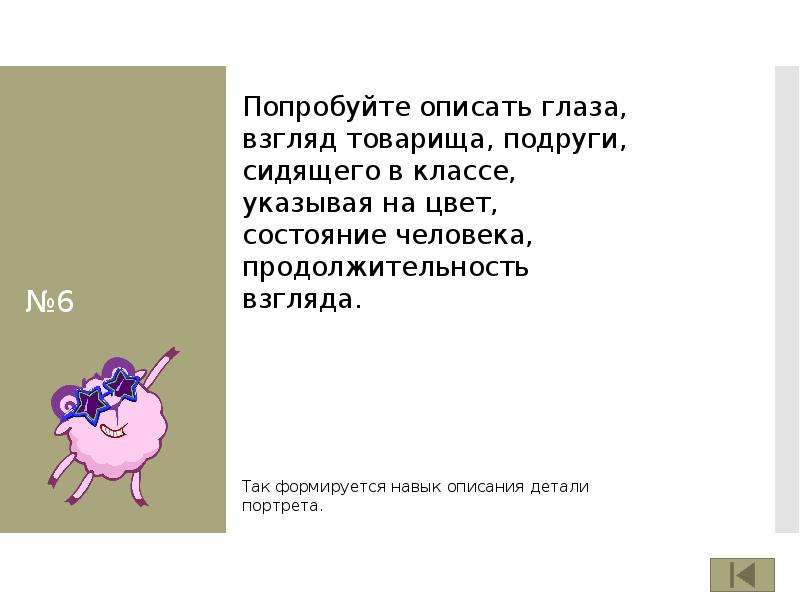 №6

Попробуйте описать глаза, взгляд товарища, подруги, сидящего в классе, указывая на цвет, состояние человека, продолжительность взгляда.

Так формируется навык описания детали портрета.